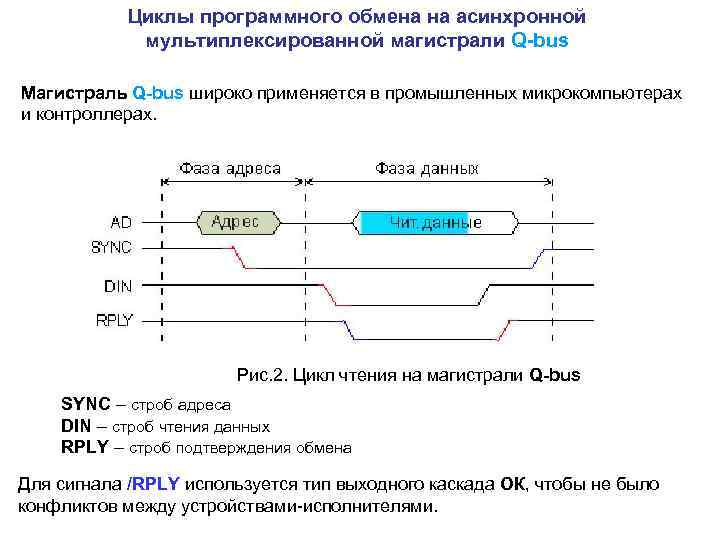 Циклы программного обмена на асинхронной мультиплексированной магистрали Q-bus

Магистраль Q-bus широко применяется в промышленных микрокомпьютерах и контроллерах.

Фаза адреса
Фаза данных
AD
Адрес
Чит.данные
SYNC
DIN
RPLY

Рис.2. Цикл чтения на магистрали Q-bus

SYNC – строб адреса
DIN – строб чтения данных
RPLY – строб подтверждения обмена

Для сигнала /RPLY используется тип выходного каскада ОК, чтобы не было конфликтов между устройствами-исполнителями.